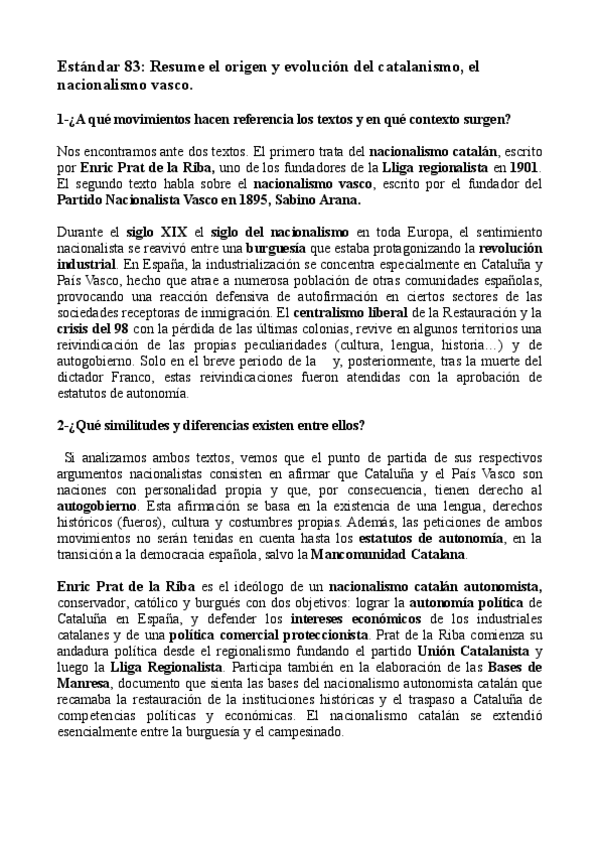 Estándar 83: Resume el origen y evolución del catalanismo, el nacionalismo vasco.

1-¿A qué movimientos hacen referencia los textos y en qué contexto surgen?

Nos encontramos ante dos textos. El primero trata del nacionalismo catalán, escrito por Enric Prat de la Riba, uno de los fundadores de la Lliga regionalista en 1901. El segundo texto habla sobre el nacionalismo vasco, escrito por el fundador del Partido Nacionalista Vasco en 1895, Sabino Arana.

Durante el siglo XIX el siglo del nacionalismo en toda Europa, el sentimiento nacionalista se reavivó entre una burguesía que estaba protagonizando la revolución industrial. En España, la industrialización se concentra especialmente en Cataluña y País Vasco, hecho que atrae a numerosa población de otras comunidades españolas, provocando una reacción defensiva de autofirmación en ciertos sectores de las sociedades receptoras de inmigración. El centralismo liberal de la Restauración y la crisis del 98 con la pérdida de las últimas colonias, revive en algunos territorios una reivindicación de las propias peculiaridades (cultura, lengua, historia…) y de autogobierno. Solo en el breve periodo de la y, posteriormente, tras la muerte del dictador Franco, estas reivindicaciones fueron atendidas con la aprobación de estatutos de autonomía.

2-¿Qué similitudes y diferencias existen entre ellos?

Si analizamos ambos textos, vemos que el punto de partida de sus respectivos argumentos nacionalistas consisten en afirmar que Cataluña y el País Vasco son naciones con personalidad propia y que, por consecuencia, tienen derecho al autogobierno. Esta afirmación se basa en la existencia de una lengua, derechos históricos (fueros), cultura y costumbres propias. Además, las peticiones de ambos movimientos no serán tenidas en cuenta hasta los estatutos de autonomía, en la transición a la democracia española, salvo la Mancomunidad Catalana.

Enric Prat de la Riba es el ideólogo de un nacionalismo catalán autonomista, conservador, católico y burgués con dos objetivos: lograr la autonomía política de Cataluña en España, y defender los intereses económicos de los industriales catalanes y de una política comercial proteccionista. Prat de la Riba comienza su andadura política desde el regionalismo fundando el partido Unión Catalanista y luego la Lliga Regionalista. Participa también en la elaboración de las Bases de Manresa, documento que sienta las bases del nacionalismo autonomista catalán que recamaba la restauración de la instituciones históricas y el traspaso a Cataluña de competencias políticas y económicas. El nacionalismo catalán se extendió esencialmente entre la burguesía y el campesinado.